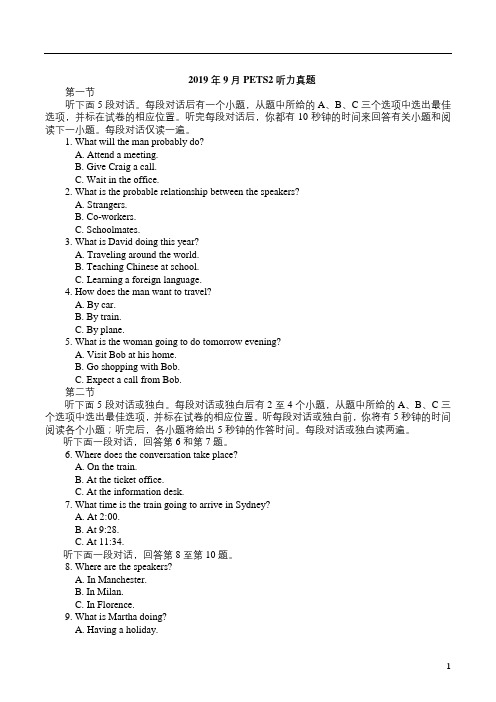 2019 年 9 月 PETS2 听力真题

第一节

听下面 5 段对话。每段对话后有一个小题，从题中所给的 A、B、C 三个选项中选出最佳选项，并标在试卷的相应位置。听完每段对话后，你都有 10 秒钟的时间来回答有关小题和阅读下一小题。每段对话仅读一遍。

1. What will the man probably do?
A. Attend a meeting.
B. Give Craig a call.
C. Wait in the office.

2. What is the probable relationship between the speakers?
A. Strangers.
B. Co-workers.
C. Schoolmates.

3. What is David doing this year?
A. Traveling around the world.
B. Teaching Chinese at school.
C. Learning a foreign language.

4. How does the man want to travel?
A. By car.
B. By train.
C. By plane.

5. What is the woman going to do tomorrow evening?
A. Visit Bob at his home.
B. Go shopping with Bob.
C. Expect a call from Bob.

第二节

听下面 5 段对话或独白。每段对话或独白后有 2 至 4 个小题，从题中所给的 A、B、C 三个选项中选出最佳选项，并标在试卷的相应位置。听每段对话或独白前，你将有 5 秒钟的时间阅读各个小题；听完后，各小题将给出 5 秒钟的作答时间。每段对话或独白读两遍。

听下面一段对话，回答第 6 和第 7 题。

6. Where does the conversation take place?
A. On the train.
B. At the ticket office.
C. At the information desk.

7. What time is the train going to arrive in Sydney?
A. At 2:00.
B. At 9:28.
C. At 11:34.

听下面一段对话，回答第 8 至第 10 题。

8. Where are the speakers?
A. In Manchester.
B. In Milan.
C. In Florence.

9. What is Martha doing?
A. Having a holiday.

1